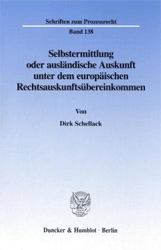 Schriften zum Prozessrecht

Band 138

Selbstermittlung oder ausländische Auskunft unter dem europäischen Rechtsauskunftsübereinkommen

Von

Dirk Schellack

Duncker & Humblot · Berlin